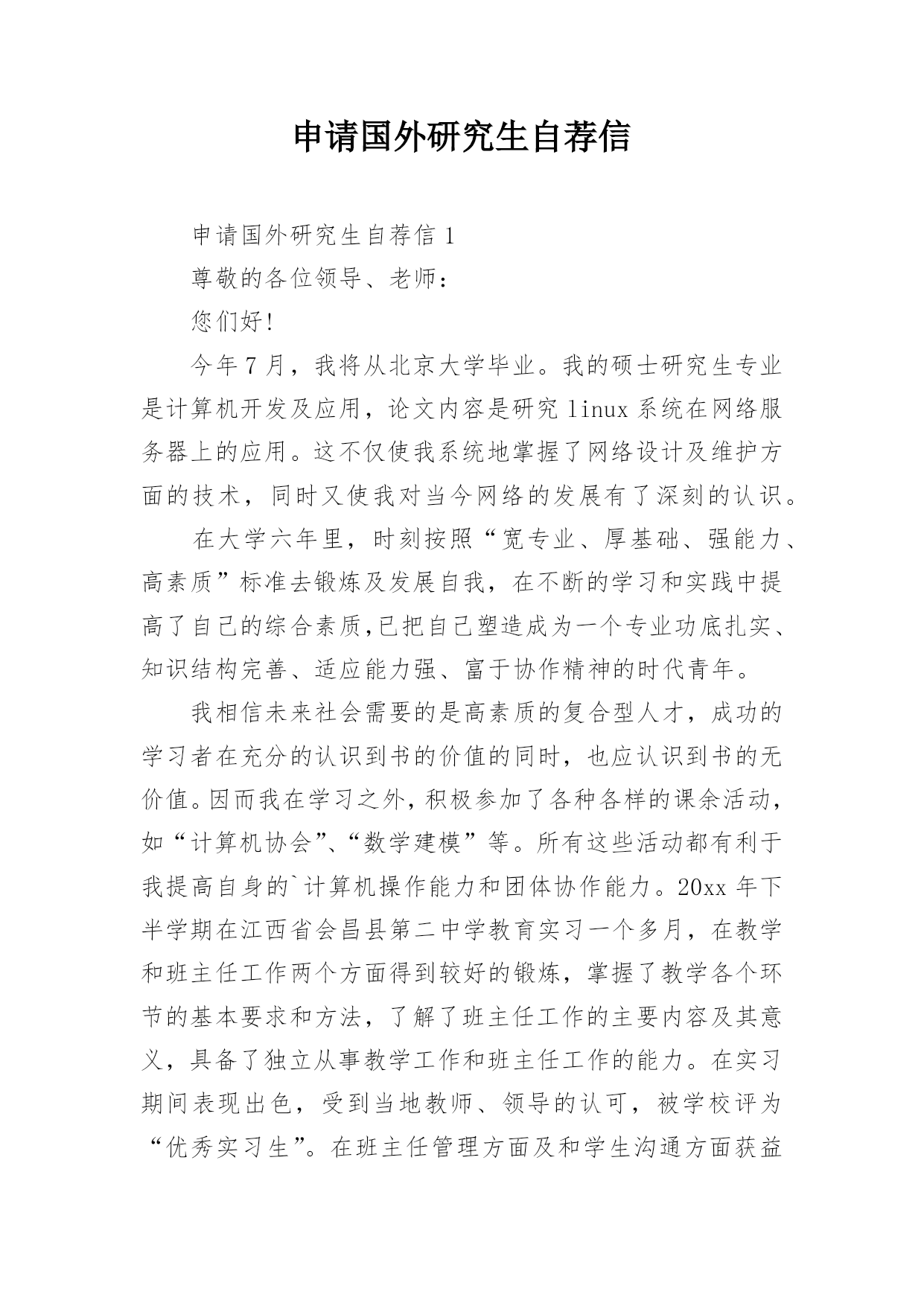 申请国外研究生自荐信

申请国外研究生自荐信 1

尊敬的各位领导、老师：

您们好!

今年 7 月，我将从北京大学毕业。我的硕士研究生专业是计算机开发及应用，论文内容是研究 linux 系统在网络服务器上的应用。这不仅使我系统地掌握了网络设计及维护方面的技术，同时又使我对当今网络的发展有了深刻的认识。

在大学六年里，时刻按照“宽专业、厚基础、强能力、高素质”标准去锻炼及发展自我，在不断的学习和实践中提高了自己的综合素质,已把自己塑造成为一个专业功底扎实、知识结构完善、适应能力强、富于协作精神的时代青年。

我相信未来社会需要的是高素质的复合型人才，成功的学习者在充分的认识到书的价值的同时，也应认识到书的无价值。因而我在学习之外，积极参加了各种各样的课余活动，如“计算机协会”、“数学建模”等。所有这些活动都有利于我提高自身的`计算机操作能力和团体协作能力。20xx 年下半学期在江西省会昌县第二中学教育实习一个多月，在教学和班主任工作两个方面得到较好的锻炼，掌握了教学各个环节的基本要求和方法，了解了班主任工作的主要内容及其意义，具备了独立从事教学工作和班主任工作的能力。在实习期间表现出色，受到当地教师、领导的认可，被学校评为“优秀实习生”。在班主任管理方面及和学生沟通方面获益